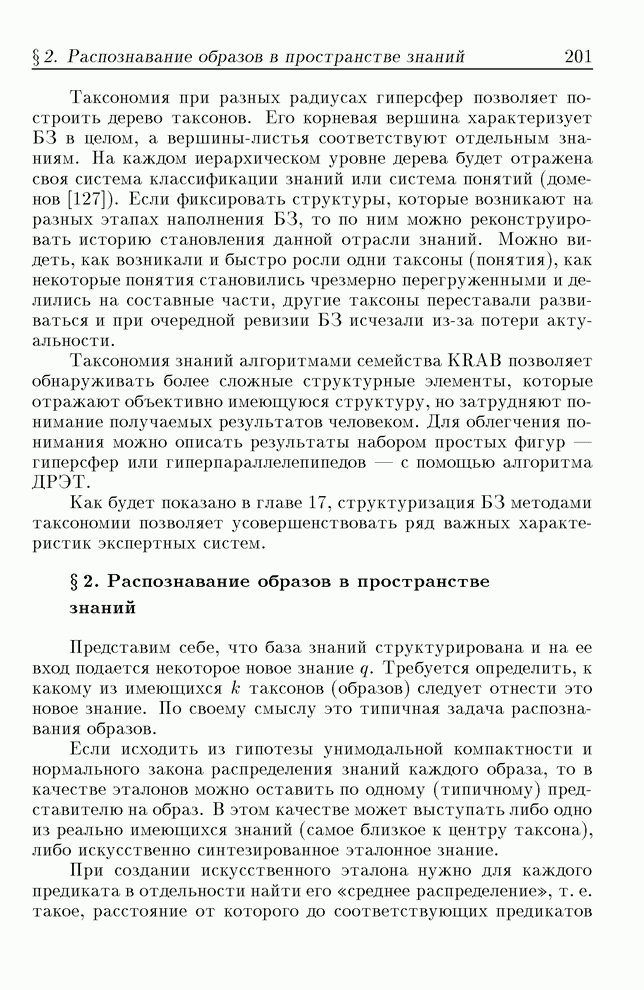 § 2. Распознавание образов в пространстве знаний 201

Таксономия при разных радиусах гиперсфер позволяет построить дерево таксонов. Его корневая вершина характеризует БЗ в целом, а вершины-листья соответствуют отдельным знаниям. На каждом иерархическом уровне дерева будет отражена своя система классификации знаний или система понятий (доменов [127]). Если фиксировать структуры, которые возникают на разных этапах наполнения БЗ, то по ним можно реконструировать историю становления данной отрасли знаний. Можно видеть, как возникали и быстро росли одни таксоны (понятия), как некоторые понятия становились чрезмерно перегруженными и делились на составные части, другие таксоны переставали развиваться и при очередной ревизии БЗ исчезали из-за потери актуальности.

Таксономия знаний алгоритмами семейства KRAB позволяет обнаруживать более сложные структурные элементы, которые отражают объективно имеющуюся структуру, но затрудняют понимание получаемых результатов человеком. Для облегчения понимания можно описать результаты набором простых фигур — гиперсфер или гиперпараллелепипедов — с помощью алгоритма ДРЭТ.

Как будет показано в главе 17, структуризация БЗ методами таксономии позволяет усовершенствовать ряд важных характеристик экспертных систем.

§ 2. Распознавание образов в пространстве знаний

Представим себе, что база знаний структурирована и на ее вход подается некоторое новое знание $q$. Требуется определить, к какому из имеющихся $k$ таксонов (образов) следует отнести это новое знание. По своему смыслу это типичная задача распознавания образов.

Если исходить из гипотезы унимодальной компактности и нормального закона распределения знаний каждого образа, то в качестве эталонов можно оставить по одному (типичному) представителю на образ. В этом качестве может выступать либо одно из реально имеющихся знаний (самое близкое к центру таксона), либо искусственно синтезированное эталонное знание.

При создании искусственного эталона нужно для каждого предиката в отдельности найти его «среднее распределение», т. е. такое, расстояние от которого до соответствующих предикатов